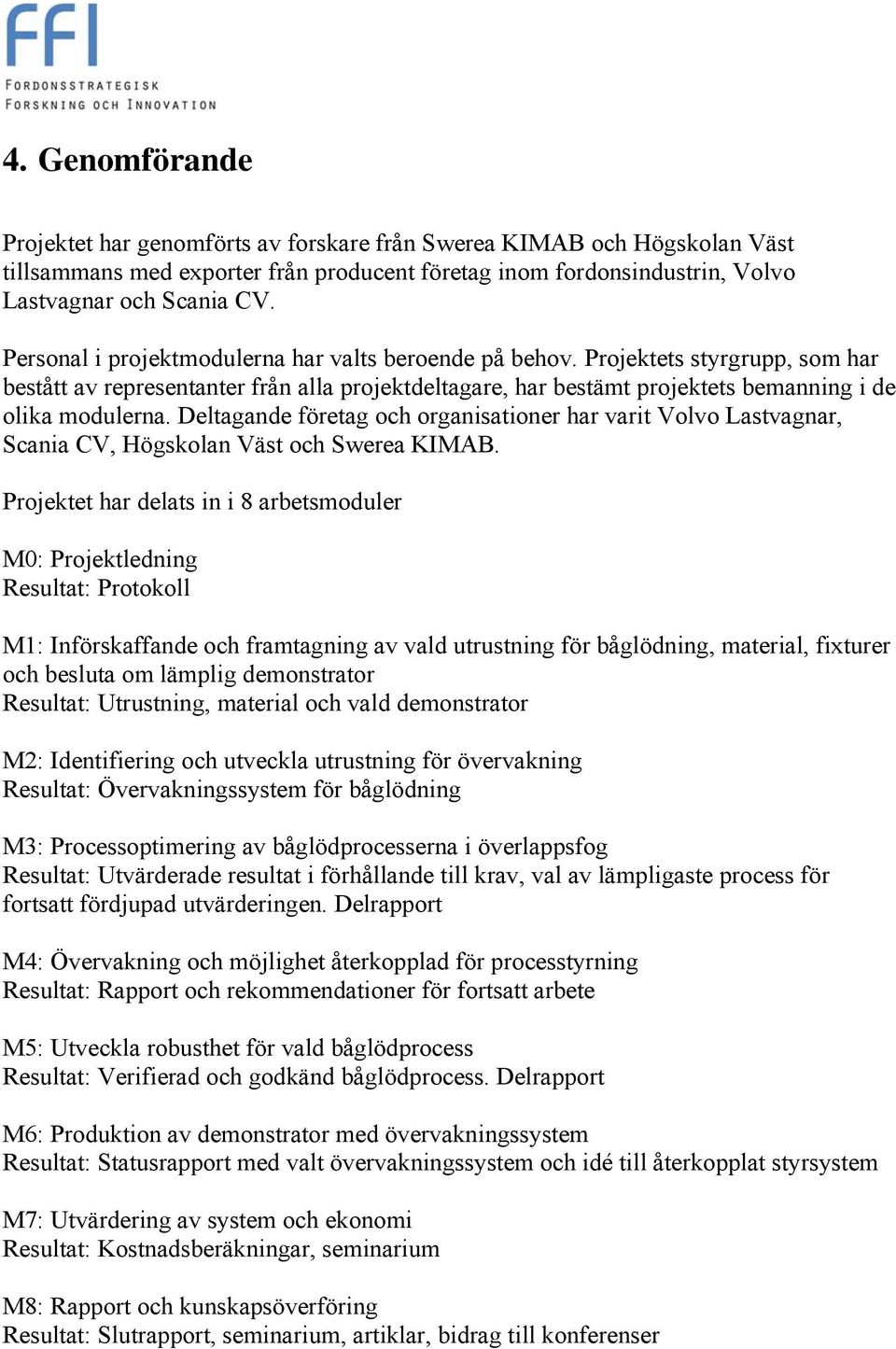 FFI
FORDONSSTRATEGISK
FORSKNING OCH INNOVATION

4. Genomförande

Projektet har genomförts av forskare från Swerea KIMAB och Högskolan Väst tillsammans med exporter från producent företag inom fordonsindustrin, Volvo Lastvagnar och Scania CV.

Personal i projektmodulerna har valts beroende på behov. Projektets styrgrupp, som har bestått av representanter från alla projektdeltagare, har bestämt projektets bemanning i de olika modulerna. Deltagande företag och organisationer har varit Volvo Lastvagnar, Scania CV, Högskolan Väst och Swerea KIMAB.

Projektet har delats in i 8 arbetsmoduler

M0: Projektledning
Resultat: Protokoll

M1: Införskaffande och framtagning av vald utrustning för båglödning, material, fixturer och besluta om lämplig demonstrator
Resultat: Utrustning, material och vald demonstrator

M2: Identifiering och utveckla utrustning för övervakning
Resultat: Övervakningssystem för båglödning

M3: Processoptimering av båglödprocesserna i överlappsfog
Resultat: Utvärderade resultat i förhållande till krav, val av lämpligaste process för fortsatt fördjupad utvärderingen. Delrapport

M4: Övervakning och möjlighet återkopplad för processtyrning
Resultat: Rapport och rekommendationer för fortsatt arbete

M5: Utveckla robusthet för vald båglödprocess
Resultat: Verifierad och godkänd båglödprocess. Delrapport

M6: Produktion av demonstrator med övervakningssystem
Resultat: Statusrapport med valt övervakningssystem och idé till återkopplat styrsystem

M7: Utvärdering av system och ekonomi
Resultat: Kostnadsberäkningar, seminarium

M8: Rapport och kunskapsöverföring
Resultat: Slutrapport, seminarium, artiklar, bidrag till konferenser